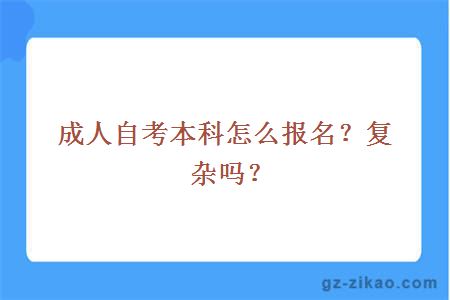 成人自考本科怎么报名？复杂吗？

gz-zikao.com